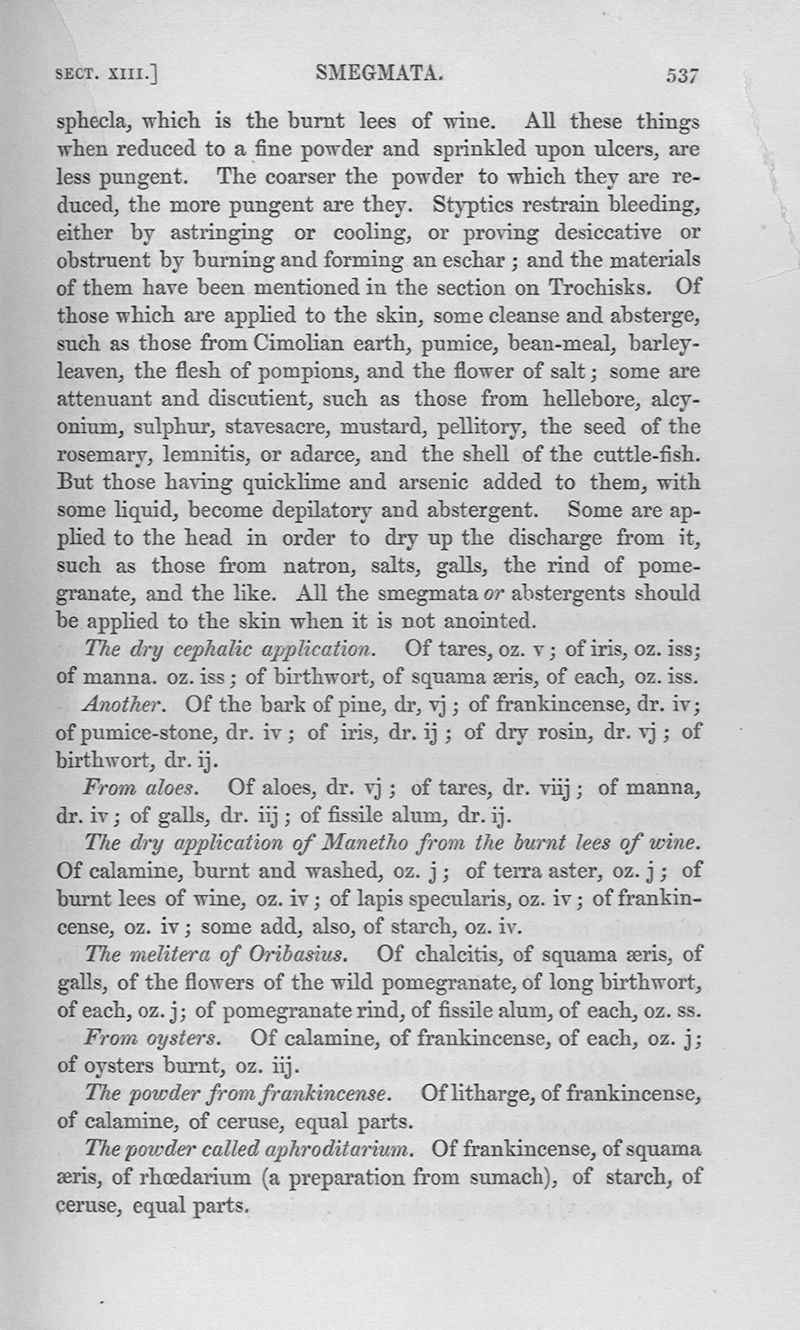 SECT. XIII.] SMEGMATA. 537

sphecla, which is the burnt lees of wine. All these things when reduced to a fine powder and sprinkled upon ulcers, are less pungent. The coarser the powder to which they are reduced, the more pungent are they. Styptics restrain bleeding, either by astringing or cooling, or proving desiccative or obstruent by burning and forming an eschar; and the materials of them have been mentioned in the section on Trochisks. Of those which are applied to the skin, some cleanse and absterge, such as those from Cimolian earth, pumice, bean-meal, barley-leaven, the flesh of pompions, and the flower of salt; some are attenuant and discutient, such as those from hellebore, alcyonium, sulphur, stavesacre, mustard, pellitory, the seed of the rosemary, lemnitis, or adarce, and the shell of the cuttle-fish. But those having quicklime and arsenic added to them, with some liquid, become depilatory and abstergent. Some are applied to the head in order to dry up the discharge from it, such as those from natron, salts, galls, the rind of pomegranate, and the like. All the smegmata or abstergents should be applied to the skin when it is not anointed.

The dry cephalic application. Of tares, oz. v; of iris, oz. iss; of manna. oz. iss; of birthwort, of squama æris, of each, oz. iss.

Another. Of the bark of pine, dr, vj; of frankincense, dr. iv; of pumice-stone, dr. iv; of iris, dr. ij; of dry rosin, dr. vj; of birthwort, dr. ij.

From aloes. Of aloes, dr. vj; of tares, dr. viij; of manna, dr. iv; of galls, dr. iij; of fissile alum, dr. ij.

The dry application of Manetho from the burnt lees of wine. Of calamine, burnt and washed, oz. j; of terra aster, oz. j; of burnt lees of wine, oz. iv; of lapis specularis, oz. iv; of frankincense, oz. iv; some add, also, of starch, oz. iv.

The melitera of Oribasius. Of chalcitis, of squama æris, of galls, of the flowers of the wild pomegranate, of long birthwort, of each, oz. j; of pomegranate rind, of fissile alum, of each, oz. ss.

From oysters. Of calamine, of frankincense, of each, oz. j; of oysters burnt, oz. iij.

The powder from frankincense. Of litharge, of frankincense, of calamine, of ceruse, equal parts.

The powder called aphroditarium. Of frankincense, of squama æris, of rhœdarium (a preparation from sumach), of starch, of ceruse, equal parts.